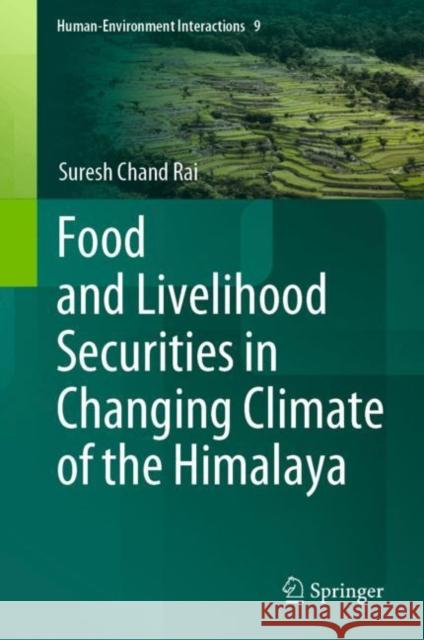 Human-Environment Interactions 9

Suresh Chand Rai

Food and Livelihood Securities in Changing Climate of the Himalaya

Springer